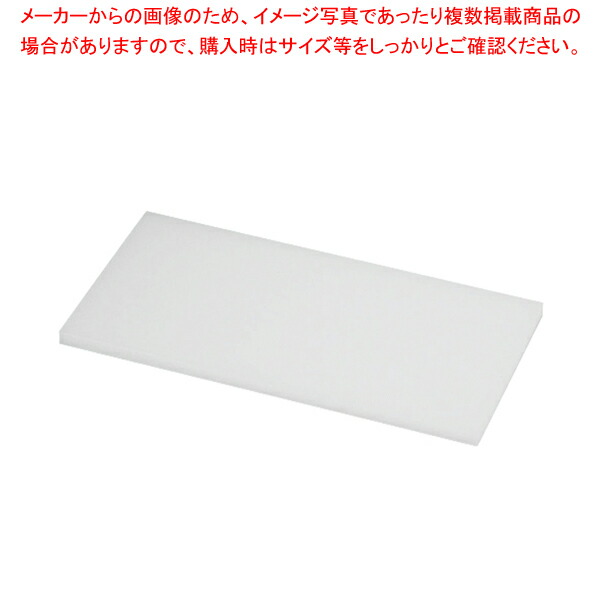 メーカーからの画像のため、イメージ写真であったり複数掲載商品の場合がありますので、購入時はサイズ等をしっかりとご確認ください。